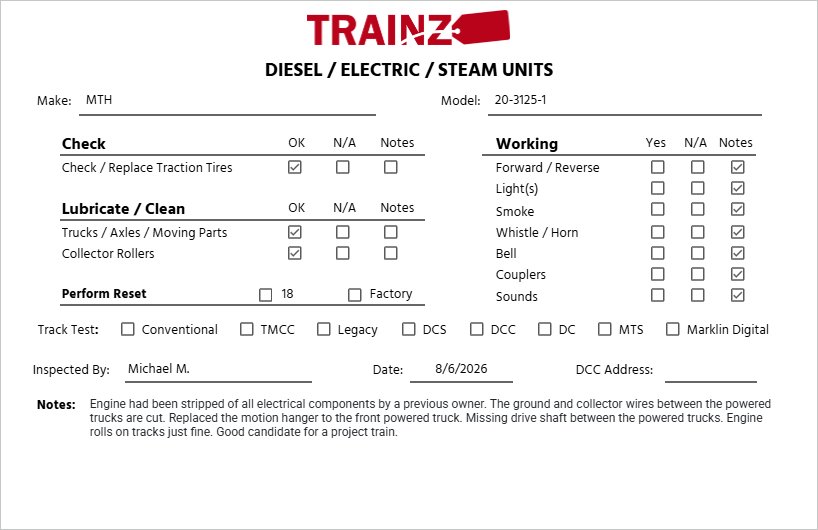 TRAINZ

DIESEL / ELECTRIC / STEAM UNITS

Make: MTH

Model: 20-3125-1

| Check | OK | N/A | Notes |
|---|---|---|---|
| Check / Replace Traction Tires | ☑ | ☐ | ☐ |

| Lubricate / Clean | OK | N/A | Notes |
|---|---|---|---|
| Trucks / Axles / Moving Parts | ☑ | ☐ | ☐ |
| Collector Rollers | ☑ | ☐ | ☐ |

Perform Reset ☐ 18 ☐ Factory

| Working | Yes | N/A | Notes |
|---|---|---|---|
| Forward / Reverse | ☐ | ☐ | ☑ |
| Light(s) | ☐ | ☐ | ☑ |
| Smoke | ☐ | ☐ | ☑ |
| Whistle / Horn | ☐ | ☐ | ☑ |
| Bell | ☐ | ☐ | ☑ |
| Couplers | ☐ | ☐ | ☑ |
| Sounds | ☐ | ☐ | ☑ |

Track Test: ☐ Conventional ☐ TMCC ☐ Legacy ☐ DCS ☐ DCC ☐ DC ☐ MTS ☐ Marklin Digital

Inspected By: Michael M.

Date: 8/6/2026

DCC Address:

Notes: Engine had been stripped of all electrical components by a previous owner. The ground and collector wires between the powered trucks are cut. Replaced the motion hanger to the front powered truck. Missing drive shaft between the powered trucks. Engine rolls on tracks just fine. Good candidate for a project train.